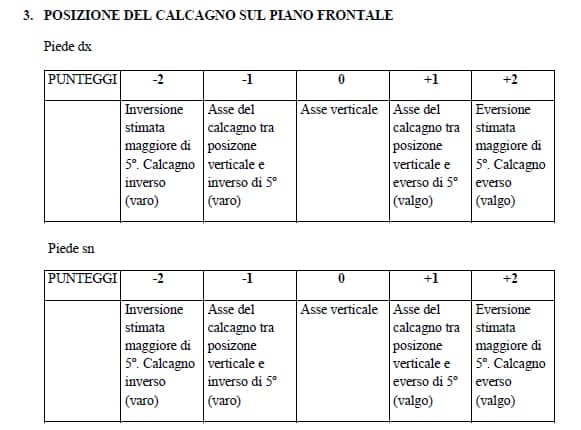 3. POSIZIONE DEL CALCAGNO SUL PIANO FRONTALE

Piede dx

| PUNTEGGI | -2 | -1 | 0 | +1 | +2 |
|---|---|---|---|---|---|
| | Inversione stimata maggiore di 5°. Calcagno inverso (varo) | Asse del calcagno tra posizone verticale e inverso di 5° (varo) | Asse verticale | Asse del calcagno tra posizone verticale e everso di 5° (valgo) | Eversione stimata maggiore di 5°. Calcagno everso (valgo) |

Piede sn

| PUNTEGGI | -2 | -1 | 0 | +1 | +2 |
|---|---|---|---|---|---|
| | Inversione stimata maggiore di 5°. Calcagno inverso (varo) | Asse del calcagno tra posizone verticale e inverso di 5° (varo) | Asse verticale | Asse del calcagno tra posizone verticale e everso di 5° (valgo) | Eversione stimata maggiore di 5°. Calcagno everso (valgo) |